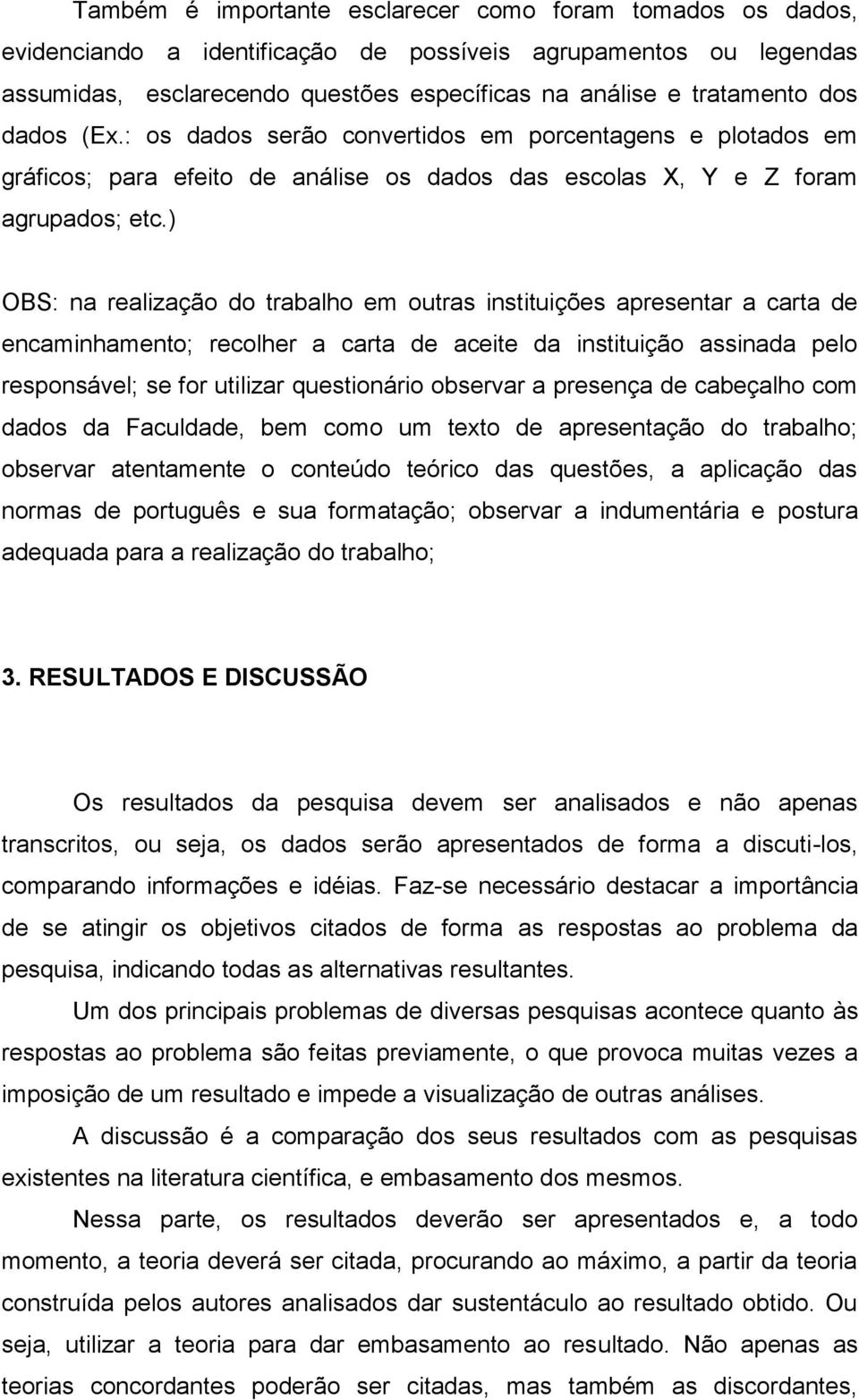 Também é importante esclarecer como foram tomados os dados, evidenciando a identificação de possíveis agrupamentos ou legendas assumidas, esclarecendo questões específicas na análise e tratamento dos dados (Ex.: os dados serão convertidos em porcentagens e plotados em gráficos; para efeito de análise os dados das escolas X, Y e Z foram agrupados; etc.)

OBS: na realização do trabalho em outras instituições apresentar a carta de encaminhamento; recolher a carta de aceite da instituição assinada pelo responsável; se for utilizar questionário observar a presença de cabeçalho com dados da Faculdade, bem como um texto de apresentação do trabalho; observar atentamente o conteúdo teórico das questões, a aplicação das normas de português e sua formatação; observar a indumentária e postura adequada para a realização do trabalho;

3. RESULTADOS E DISCUSSÃO

Os resultados da pesquisa devem ser analisados e não apenas transcritos, ou seja, os dados serão apresentados de forma a discuti-los, comparando informações e idéias. Faz-se necessário destacar a importância de se atingir os objetivos citados de forma as respostas ao problema da pesquisa, indicando todas as alternativas resultantes.

Um dos principais problemas de diversas pesquisas acontece quanto às respostas ao problema são feitas previamente, o que provoca muitas vezes a imposição de um resultado e impede a visualização de outras análises.

A discussão é a comparação dos seus resultados com as pesquisas existentes na literatura científica, e embasamento dos mesmos.

Nessa parte, os resultados deverão ser apresentados e, a todo momento, a teoria deverá ser citada, procurando ao máximo, a partir da teoria construída pelos autores analisados dar sustentáculo ao resultado obtido. Ou seja, utilizar a teoria para dar embasamento ao resultado. Não apenas as teorias concordantes poderão ser citadas, mas também as discordantes,